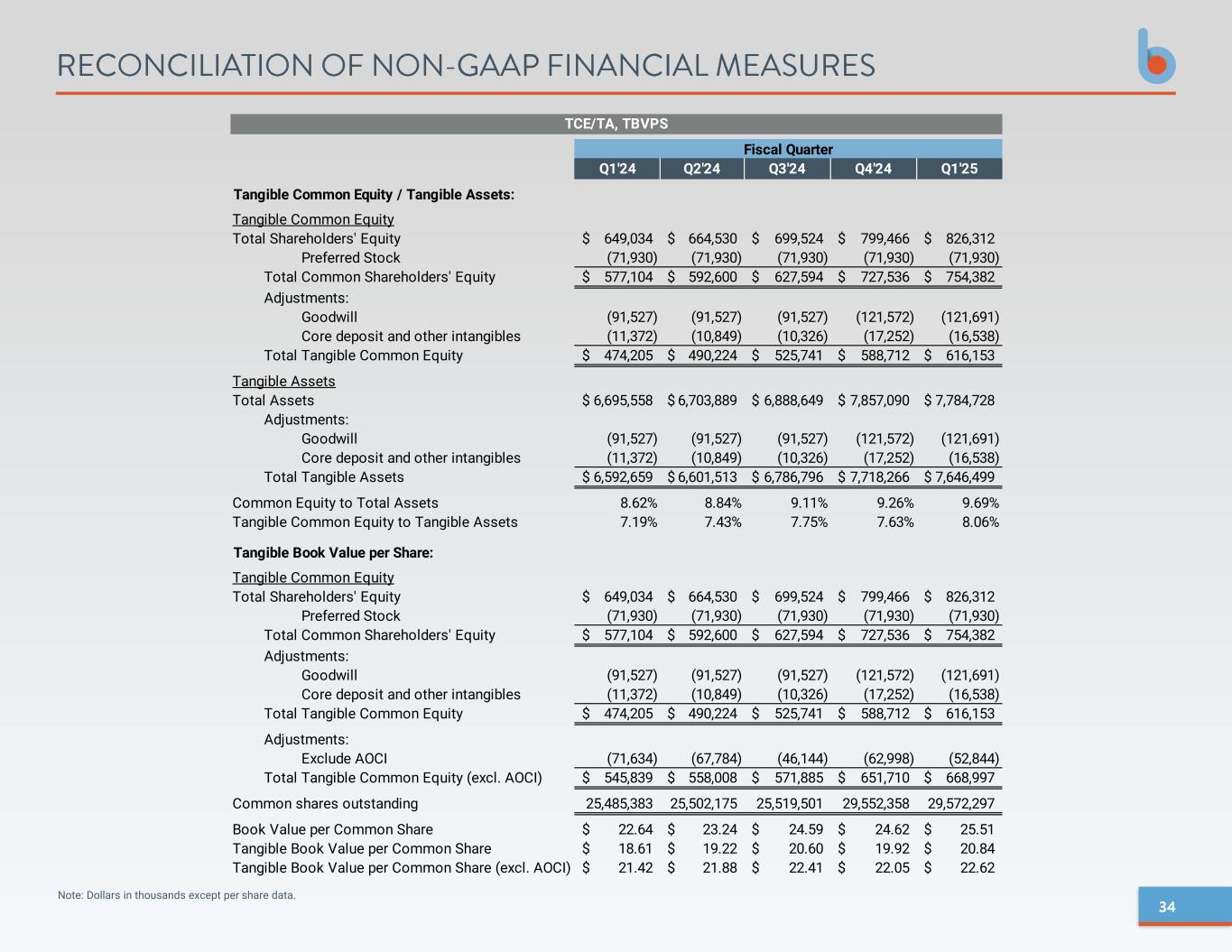 RECONCILIATION OF NON-GAAP FINANCIAL MEASURES

TCE/TA, TBVPS

| | Fiscal Quarter | | | | |
|---|---|---|---|---|---|
| | Q1'24 | Q2'24 | Q3'24 | Q4'24 | Q1'25 |
| **Tangible Common Equity / Tangible Assets:** | | | | | |
| Tangible Common Equity | | | | | |
| Total Shareholders' Equity | $ 649,034 | $ 664,530 | $ 699,524 | $ 799,466 | $ 826,312 |
| Preferred Stock | (71,930) | (71,930) | (71,930) | (71,930) | (71,930) |
| Total Common Shareholders' Equity | $ 577,104 | $ 592,600 | $ 627,594 | $ 727,536 | $ 754,382 |
| Adjustments: | | | | | |
| Goodwill | (91,527) | (91,527) | (91,527) | (121,572) | (121,691) |
| Core deposit and other intangibles | (11,372) | (10,849) | (10,326) | (17,252) | (16,538) |
| Total Tangible Common Equity | $ 474,205 | $ 490,224 | $ 525,741 | $ 588,712 | $ 616,153 |
| Tangible Assets | | | | | |
| Total Assets | $ 6,695,558 | $ 6,703,889 | $ 6,888,649 | $ 7,857,090 | $ 7,784,728 |
| Adjustments: | | | | | |
| Goodwill | (91,527) | (91,527) | (91,527) | (121,572) | (121,691) |
| Core deposit and other intangibles | (11,372) | (10,849) | (10,326) | (17,252) | (16,538) |
| Total Tangible Assets | $ 6,592,659 | $ 6,601,513 | $ 6,786,796 | $ 7,718,266 | $ 7,646,499 |
| Common Equity to Total Assets | 8.62% | 8.84% | 9.11% | 9.26% | 9.69% |
| Tangible Common Equity to Tangible Assets | 7.19% | 7.43% | 7.75% | 7.63% | 8.06% |
| **Tangible Book Value per Share:** | | | | | |
| Tangible Common Equity | | | | | |
| Total Shareholders' Equity | $ 649,034 | $ 664,530 | $ 699,524 | $ 799,466 | $ 826,312 |
| Preferred Stock | (71,930) | (71,930) | (71,930) | (71,930) | (71,930) |
| Total Common Shareholders' Equity | $ 577,104 | $ 592,600 | $ 627,594 | $ 727,536 | $ 754,382 |
| Adjustments: | | | | | |
| Goodwill | (91,527) | (91,527) | (91,527) | (121,572) | (121,691) |
| Core deposit and other intangibles | (11,372) | (10,849) | (10,326) | (17,252) | (16,538) |
| Total Tangible Common Equity | $ 474,205 | $ 490,224 | $ 525,741 | $ 588,712 | $ 616,153 |
| Adjustments: | | | | | |
| Exclude AOCI | (71,634) | (67,784) | (46,144) | (62,998) | (52,844) |
| Total Tangible Common Equity (excl. AOCI) | $ 545,839 | $ 558,008 | $ 571,885 | $ 651,710 | $ 668,997 |
| Common shares outstanding | 25,485,383 | 25,502,175 | 25,519,501 | 29,552,358 | 29,572,297 |
| Book Value per Common Share | $ 22.64 | $ 23.24 | $ 24.59 | $ 24.62 | $ 25.51 |
| Tangible Book Value per Common Share | $ 18.61 | $ 19.22 | $ 20.60 | $ 19.92 | $ 20.84 |
| Tangible Book Value per Common Share (excl. AOCI) | $ 21.42 | $ 21.88 | $ 22.41 | $ 22.05 | $ 22.62 |

Note: Dollars in thousands except per share data.

34